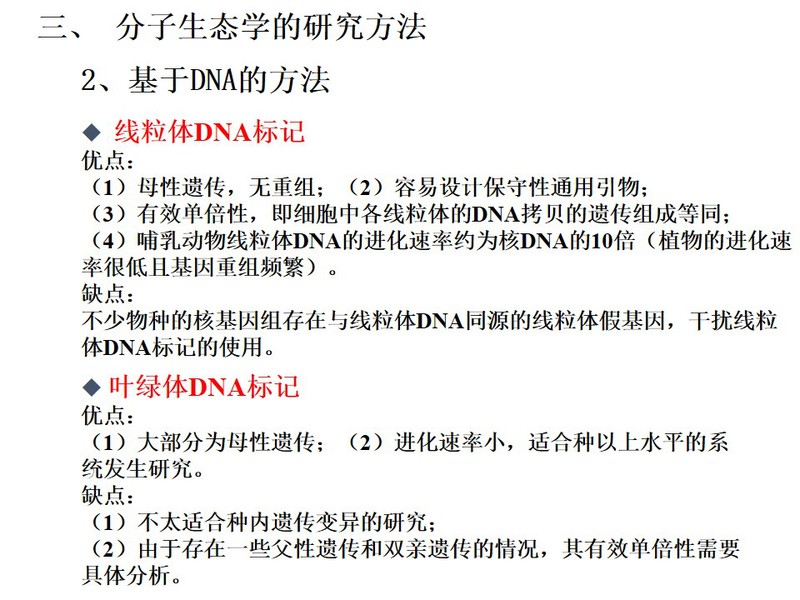 三、 分子生态学的研究方法

2、基于DNA的方法

◆ 线粒体DNA标记

优点：
（1）母性遗传，无重组；（2）容易设计保守性通用引物；
（3）有效单倍性，即细胞中各线粒体的DNA拷贝的遗传组成等同；
（4）哺乳动物线粒体DNA的进化速率约为核DNA的10倍（植物的进化速率很低且基因重组频繁）。

缺点：
不少物种的核基因组存在与线粒体DNA同源的线粒体假基因，干扰线粒体DNA标记的使用。

◆ 叶绿体DNA标记

优点：
（1）大部分为母性遗传；（2）进化速率小，适合种以上水平的系统发生研究。

缺点：
（1）不太适合种内遗传变异的研究；
（2）由于存在一些父性遗传和双亲遗传的情况，其有效单倍性需要具体分析。